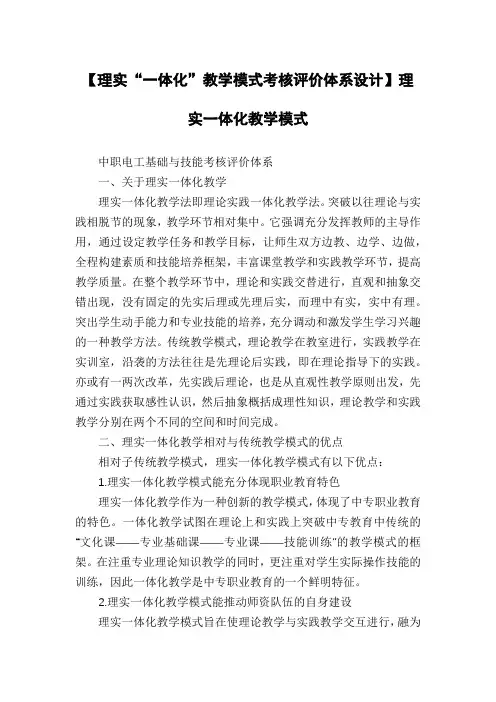 【理实“一体化”教学模式考核评价体系设计】理实一体化教学模式

中职电工基础与技能考核评价体系

一、关于理实一体化教学

理实一体化教学法即理论实践一体化教学法。突破以往理论与实践相脱节的现象，教学环节相对集中。它强调充分发挥教师的主导作用，通过设定教学任务和教学目标，让师生双方边教、边学、边做，全程构建素质和技能培养框架，丰富课堂教学和实践教学环节，提高教学质量。在整个教学环节中，理论和实践交替进行，直观和抽象交错出现，没有固定的先实后理或先理后实，而理中有实，实中有理。突出学生动手能力和专业技能的培养，充分调动和激发学生学习兴趣的一种教学方法。传统教学模式，理论教学在教室进行，实践教学在实训室，沿袭的方法往往是先理论后实践，即在理论指导下的实践。亦或有一两次改革，先实践后理论，也是从直观性教学原则出发，先通过实践获取感性认识，然后抽象概括成理性知识，理论教学和实践教学分别在两个不同的空间和时间完成。

二、理实一体化教学相对与传统教学模式的优点

相对于传统教学模式，理实一体化教学模式有以下优点：

1.理实一体化教学模式能充分体现职业教育特色

理实一体化教学作为一种创新的教学模式，体现了中专职业教育的特色。一体化教学试图在理论上和实践上突破中专教育中传统的“文化课——专业基础课——专业课——技能训练”的教学模式的框架。在注重专业理论知识教学的同时，更注重对学生实际操作技能的训练，因此一体化教学是中专职业教育的一个鲜明特征。

2.理实一体化教学模式能推动师资队伍的自身建设

理实一体化教学模式旨在使理论教学与实践教学交互进行，融为